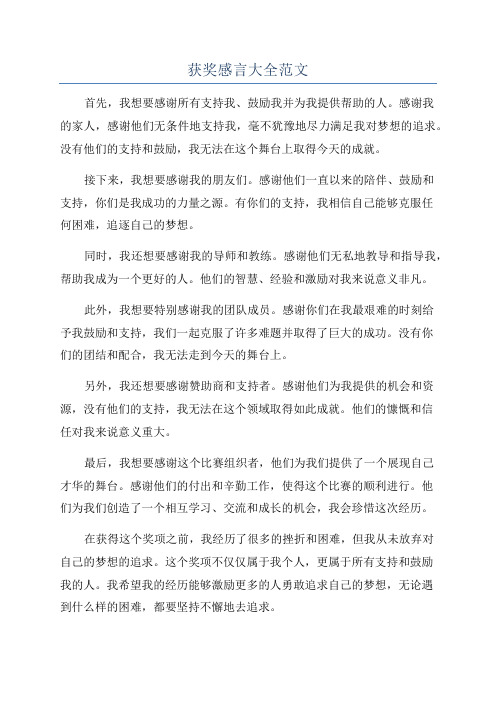 获奖感言大全范文

首先，我想要感谢所有支持我、鼓励我并为我提供帮助的人。感谢我的家人，感谢他们无条件地支持我，毫不犹豫地尽力满足我对梦想的追求。没有他们的支持和鼓励，我无法在这个舞台上取得今天的成就。

接下来，我想要感谢我的朋友们。感谢他们一直以来的陪伴、鼓励和支持，你们是我成功的力量之源。有你们的支持，我相信自己能够克服任何困难，追逐自己的梦想。

同时，我还想要感谢我的导师和教练。感谢他们无私地教导和指导我，帮助我成为一个更好的人。他们的智慧、经验和激励对我来说意义非凡。

此外，我想要特别感谢我的团队成员。感谢你们在我最艰难的时刻给予我鼓励和支持，我们一起克服了许多难题并取得了巨大的成功。没有你们的团结和配合，我无法走到今天的舞台上。

另外，我还想要感谢赞助商和支持者。感谢他们为我提供的机会和资源，没有他们的支持，我无法在这个领域取得如此成就。他们的慷慨和信任对我来说意义重大。

最后，我想要感谢这个比赛组织者，他们为我们提供了一个展现自己才华的舞台。感谢他们的付出和辛勤工作，使得这个比赛的顺利进行。他们为我们创造了一个相互学习、交流和成长的机会，我会珍惜这次经历。

在获得这个奖项之前，我经历了很多的挫折和困难，但我从未放弃对自己的梦想的追求。这个奖项不仅仅属于我个人，更属于所有支持和鼓励我的人。我希望我的经历能够激励更多的人勇敢追求自己的梦想，无论遇到什么样的困难，都要坚持不懈地去追求。